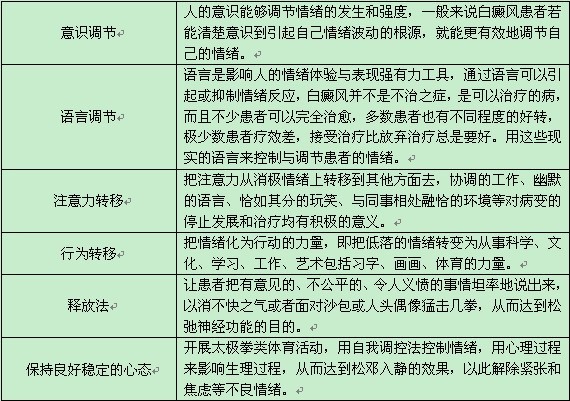 | | |
|---|---|
| 意识调节 | 人的意识能够调节情绪的发生和强度，一般来说白癜风患者若能清楚意识到引起自己情绪波动的根源，就能更有效地调节自己的情绪。 |
| 语言调节 | 语言是影响人的情绪体验与表现强有力工具，通过语言可以引起或抑制情绪反应，白癜风并不是不治之症，是可以治疗的病，而且不少患者可以完全治愈，多数患者也有不同程度的好转，极少数患者疗效差，接受治疗比放弃治疗总是要好。用这些现实的语言来控制与调节患者的情绪。 |
| 注意力转移 | 把注意力从消极情绪上转移到其他方面去，协调的工作、幽默的语言、恰如其分的玩笑、与同事相处融恰的环境等对病变的停止发展和治疗均有积极的意义。 |
| 行为转移 | 把情绪化为行动的力量，即把低落的情绪转变为从事科学、文化、学习、工作、艺术包括习字、画画、体育的力量。 |
| 释放法 | 让患者把有意见的、不公平的、令人义愤的事情坦率地说出来，以消不快之气或者面对沙包或人头偶像猛击几拳，从而达到松弛神经功能的目的。 |
| 保持良好稳定的心态 | 开展太极拳类体育活动，用自我调控法控制情绪，用心理过程来影响生理过程，从而达到松邓入静的效果，以此解除紧张和焦虑等不良情绪。 |